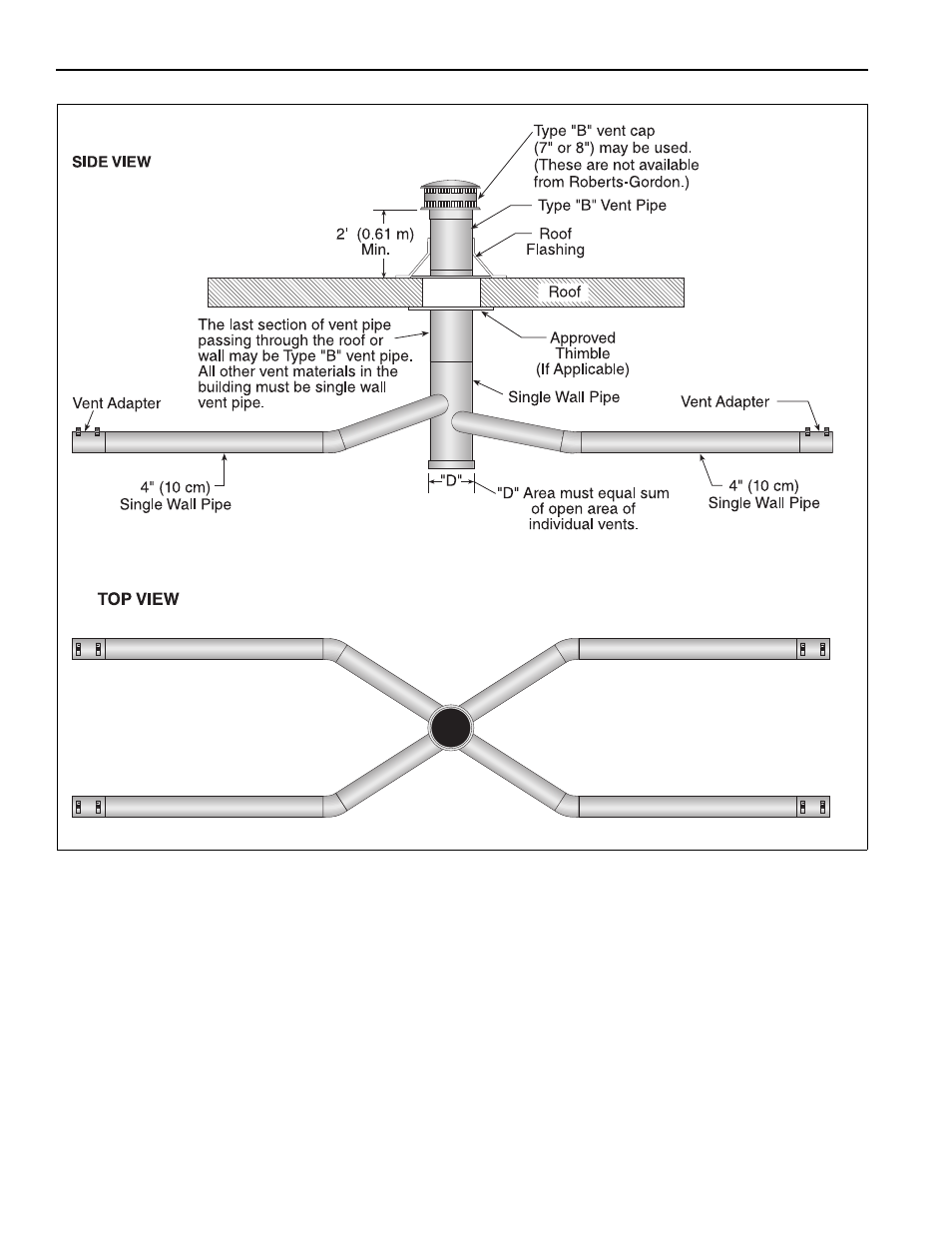 SIDE VIEW

Type "B" vent cap (7" or 8") may be used. (These are not available from Roberts-Gordon.)

Type "B" Vent Pipe

2' (0.61 m) Min.

Roof Flashing

Roof

The last section of vent pipe passing through the roof or wall may be Type "B" vent pipe. All other vent materials in the building must be single wall vent pipe.

Approved Thimble (If Applicable)

Vent Adapter

Single Wall Pipe

Vent Adapter

4" (10 cm) Single Wall Pipe

"D"

"D" Area must equal sum of open area of individual vents.

4" (10 cm) Single Wall Pipe

TOP VIEW